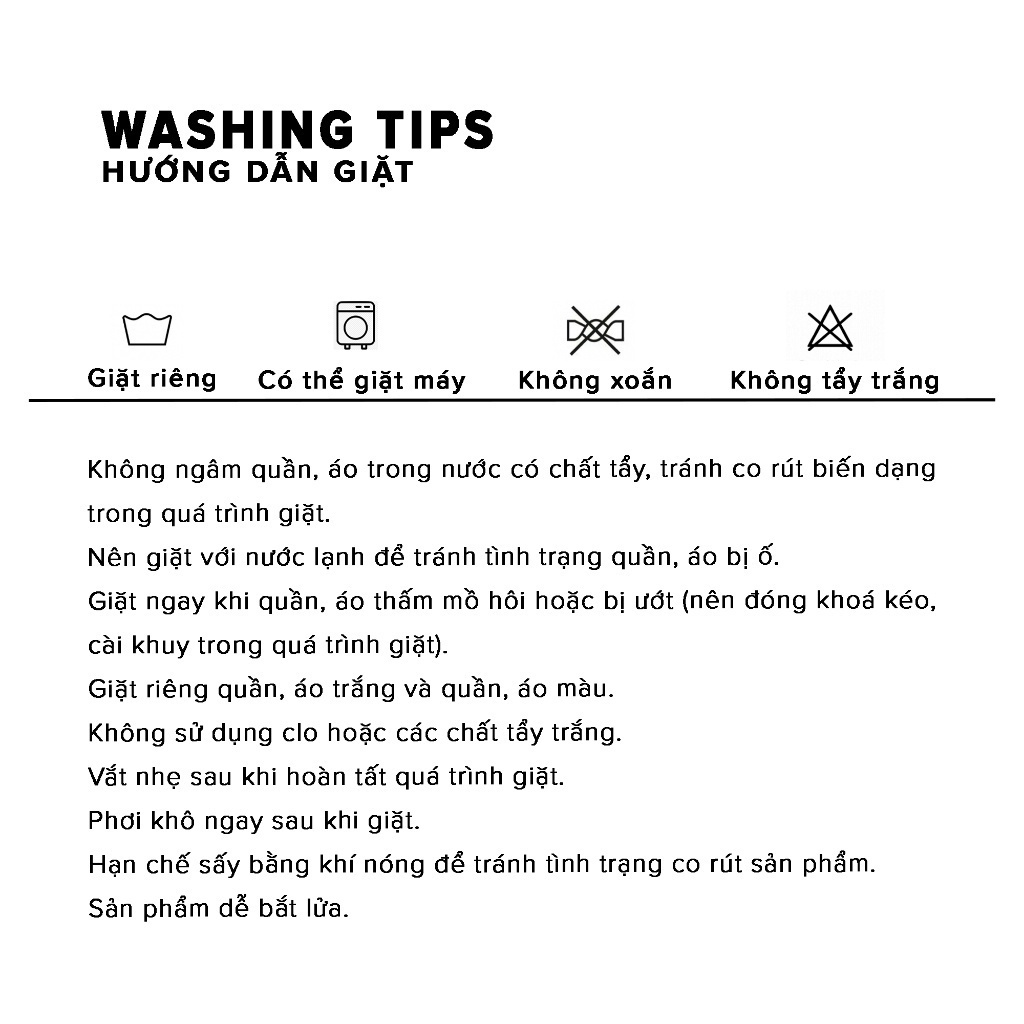 WASHING TIPS
HƯỚNG DẪN GIẶT

Giặt riêng
Có thể giặt máy
Không xoắn
Không tẩy trắng

Không ngâm quần, áo trong nước có chất tẩy, tránh co rút biến dạng trong quá trình giặt.
Nên giặt với nước lạnh để tránh tình trạng quần, áo bị ố.
Giặt ngay khi quần, áo thấm mồ hôi hoặc bị ướt (nên đóng khoá kéo, cài khuy trong quá trình giặt).
Giặt riêng quần, áo trắng và quần, áo màu.
Không sử dụng clo hoặc các chất tẩy trắng.
Vắt nhẹ sau khi hoàn tất quá trình giặt.
Phơi khô ngay sau khi giặt.
Hạn chế sấy bằng khí nóng để tránh tình trạng co rút sản phẩm.
Sản phẩm dễ bắt lửa.